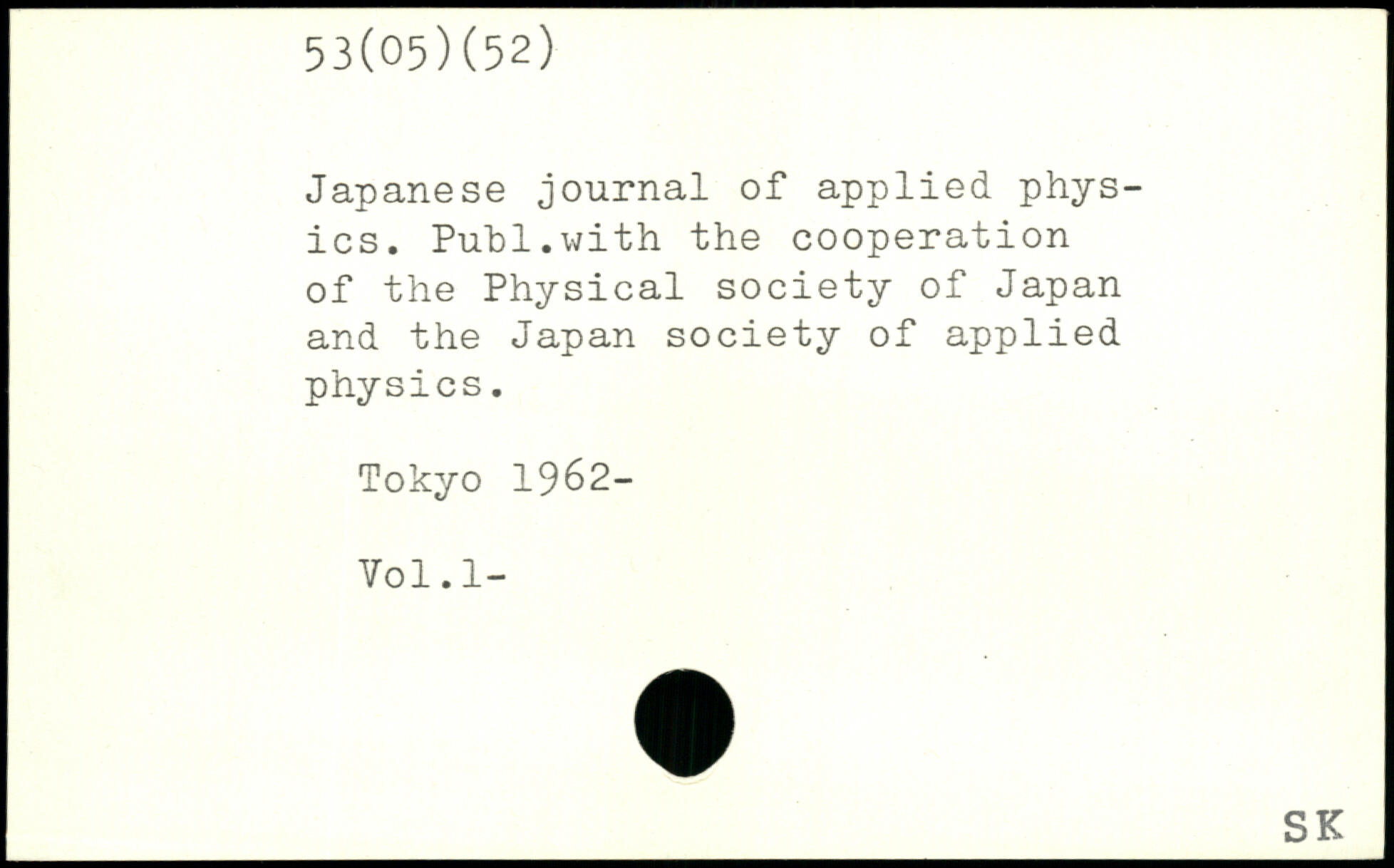 53(05)(52)

Japanese journal of applied physics. Publ.with the cooperation of the Physical society of Japan and the Japan society of applied physics.

Tokyo 1962-

Vol.1-

SK